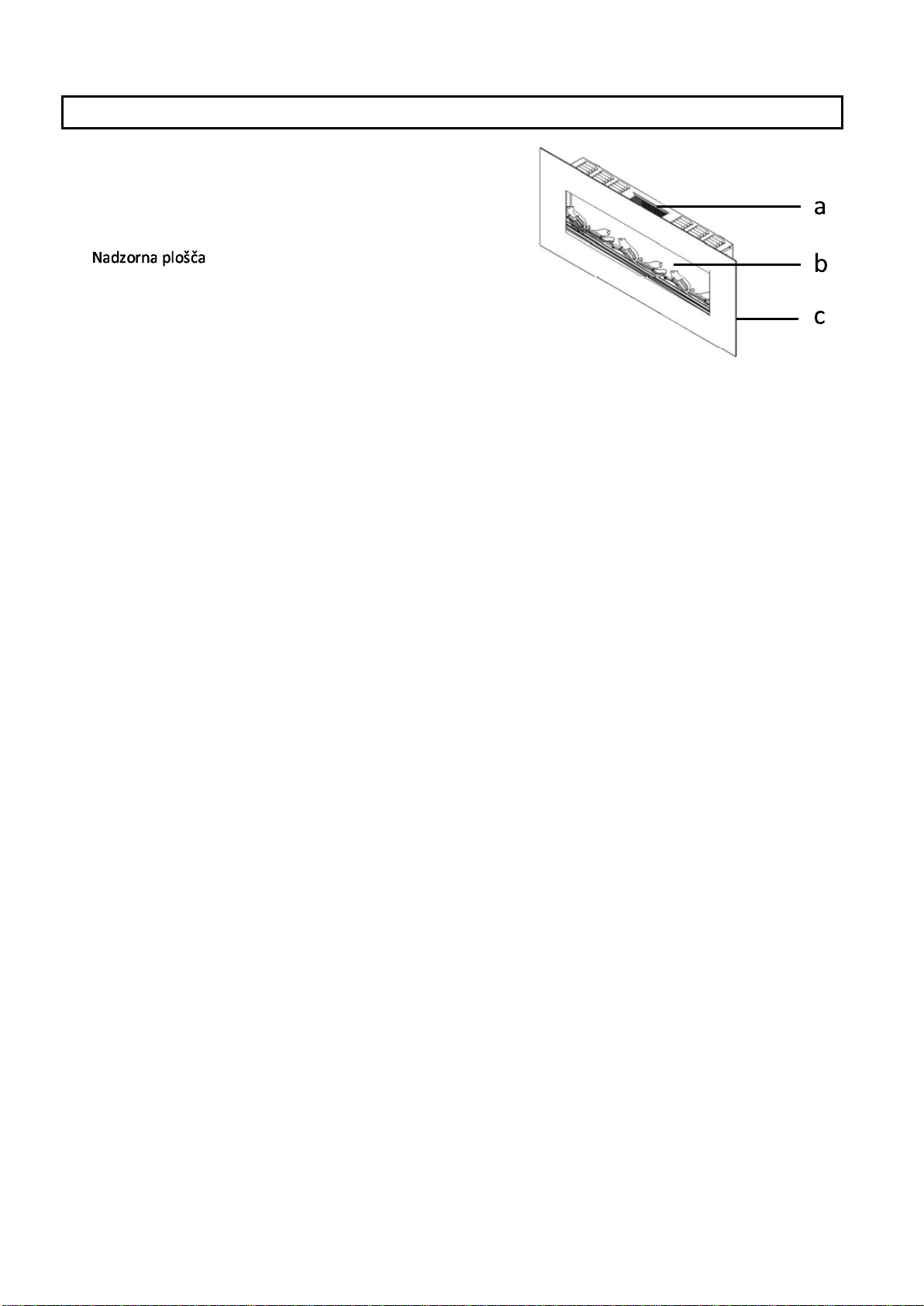 Nadzorna plošča

a

b

c